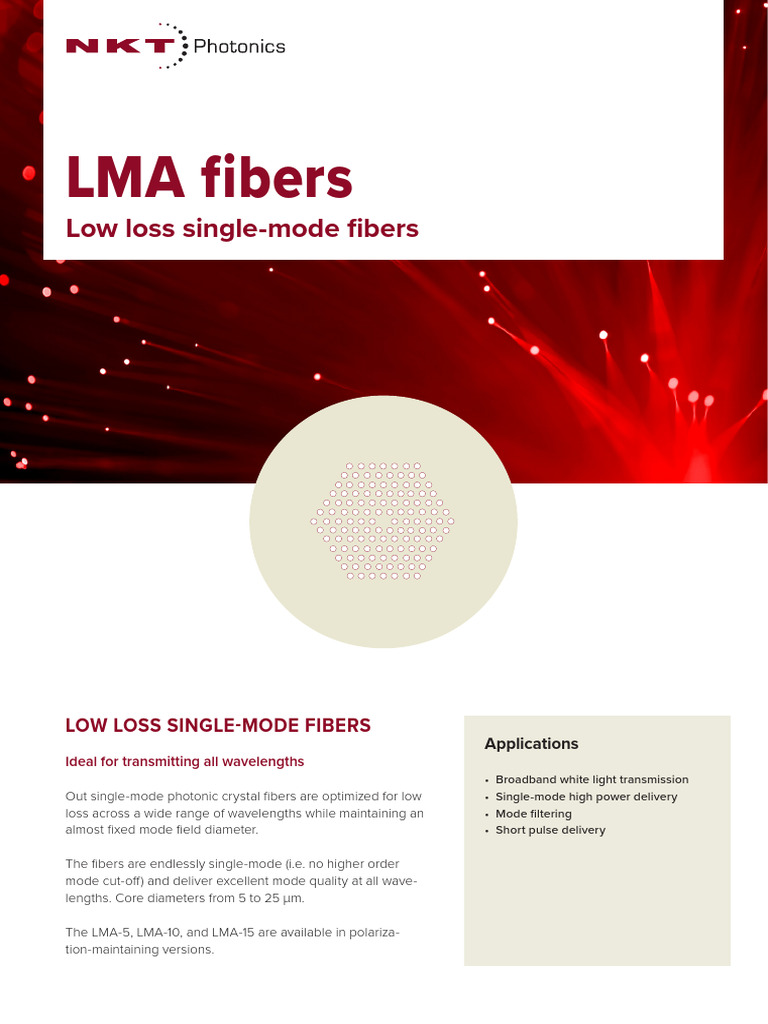 NKT Photonics

LMA fibers

Low loss single-mode fibers

LOW LOSS SINGLE-MODE FIBERS

Ideal for transmitting all wavelengths

Out single-mode photonic crystal fibers are optimized for low loss across a wide range of wavelengths while maintaining an almost fixed mode field diameter.

The fibers are endlessly single-mode (i.e. no higher order mode cut-off) and deliver excellent mode quality at all wavelengths. Core diameters from 5 to 25 µm.

The LMA-5, LMA-10, and LMA-15 are available in polarization-maintaining versions.

Applications

• Broadband white light transmission
• Single-mode high power delivery
• Mode filtering
• Short pulse delivery